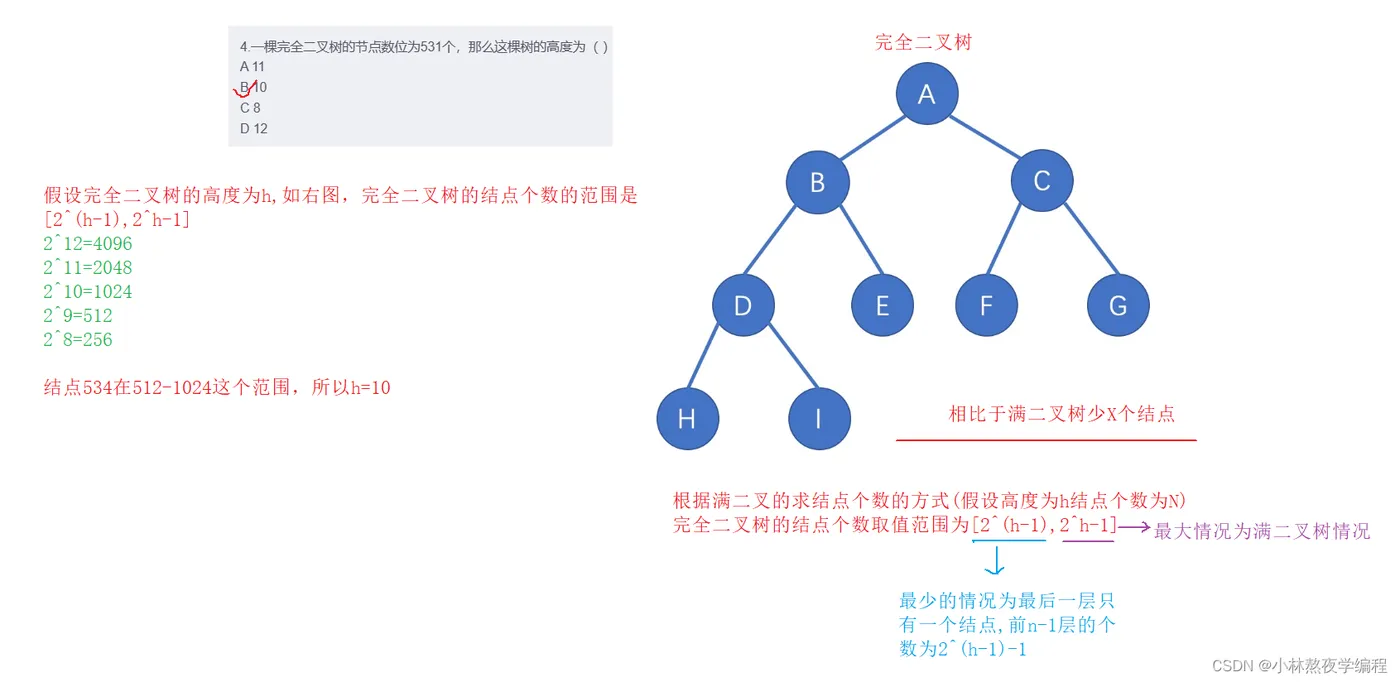 4.一棵完全二叉树的节点数位为531个，那么这棵树的高度为（ ）
A 11
B 10
C 8
D 12

假设完全二叉树的高度为h,如右图，完全二叉树的结点个数的范围是[2^(h-1),2^h-1]
2^12=4096
2^11=2048
2^10=1024
2^9=512
2^8=256

结点534在512-1024这个范围，所以h=10

完全二叉树

A
B
C
D
E
F
G
H
I

相比于满二叉树少X个结点

根据满二叉的求结点个数的方式(假设高度为h结点个数为N)
完全二叉树的结点个数取值范围为[2^(h-1),2^h-1]

最大情况为满二叉树情况

最少的情况为最后一层只有一个结点,前n-1层的个数为2^(h-1)-1

CSDN @小林熬夜学编程